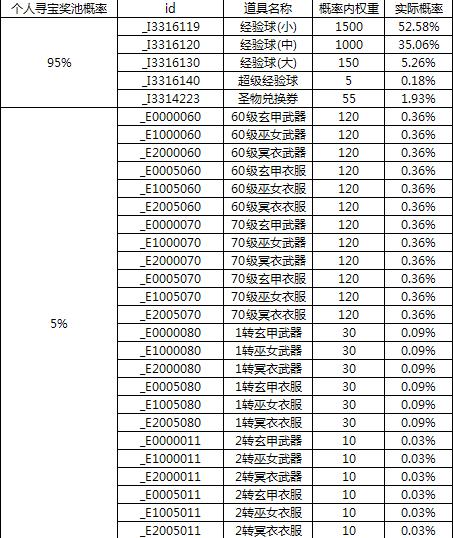 | 个人寻宝奖池概率 | id | 道具名称 | 概率内权重 | 实际概率 |
|---|---|---|---|---|
| 95% | _I3316119 | 经验球(小) | 1500 | 52.58% |
| | _I3316120 | 经验球(中) | 1000 | 35.06% |
| | _I3316130 | 经验球(大) | 150 | 5.26% |
| | _I3316140 | 超级经验球 | 5 | 0.18% |
| | _I3314223 | 圣物兑换券 | 55 | 1.93% |
| 5% | _E0000060 | 60级玄甲武器 | 120 | 0.36% |
| | _E1000060 | 60级巫女武器 | 120 | 0.36% |
| | _E2000060 | 60级冥衣武器 | 120 | 0.36% |
| | _E0005060 | 60级玄甲衣服 | 120 | 0.36% |
| | _E1005060 | 60级巫女衣服 | 120 | 0.36% |
| | _E2005060 | 60级冥衣衣服 | 120 | 0.36% |
| | _E0000070 | 70级玄甲武器 | 120 | 0.36% |
| | _E1000070 | 70级巫女武器 | 120 | 0.36% |
| | _E2000070 | 70级冥衣武器 | 120 | 0.36% |
| | _E0005070 | 70级玄甲衣服 | 120 | 0.36% |
| | _E1005070 | 70级巫女衣服 | 120 | 0.36% |
| | _E2005070 | 70级冥衣衣服 | 120 | 0.36% |
| | _E0000080 | 1转玄甲武器 | 30 | 0.09% |
| | _E1000080 | 1转巫女武器 | 30 | 0.09% |
| | _E2000080 | 1转冥衣武器 | 30 | 0.09% |
| | _E0005080 | 1转玄甲衣服 | 30 | 0.09% |
| | _E1005080 | 1转巫女衣服 | 30 | 0.09% |
| | _E2005080 | 1转冥衣衣服 | 30 | 0.09% |
| | _E0000011 | 2转玄甲武器 | 10 | 0.03% |
| | _E1000011 | 2转巫女武器 | 10 | 0.03% |
| | _E2000011 | 2转冥衣武器 | 10 | 0.03% |
| | _E0005011 | 2转玄甲衣服 | 10 | 0.03% |
| | _E1005011 | 2转巫女衣服 | 10 | 0.03% |
| | _E2005011 | 2转冥衣衣服 | 10 | 0.03% |